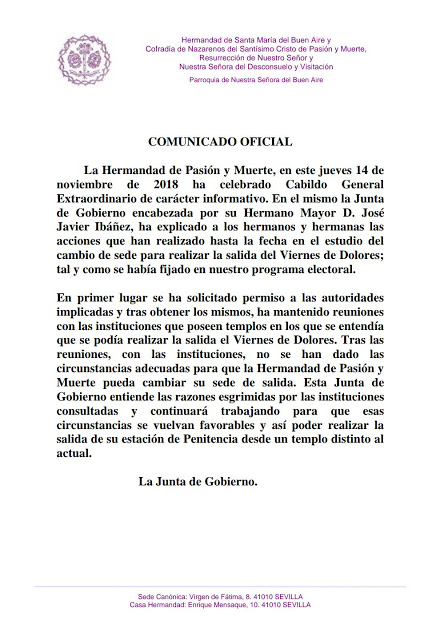 Hermandad de Santa María del Buen Aire y
Cofradía de Nazarenos del Santísimo Cristo de Pasión y Muerte,
Resurrección de Nuestro Señor y
Nuestra Señora del Desconsuelo y Visitación

Parroquia de Nuestra Señora del Buen Aire

COMUNICADO OFICIAL

La Hermandad de Pasión y Muerte, en este jueves 14 de noviembre de 2018 ha celebrado Cabildo General Extraordinario de carácter informativo. En el mismo la Junta de Gobierno encabezada por su Hermano Mayor D. José Javier Ibáñez, ha explicado a los hermanos y hermanas las acciones que han realizado hasta la fecha en el estudio del cambio de sede para realizar la salida del Viernes de Dolores; tal y como se había fijado en nuestro programa electoral.

En primer lugar se ha solicitado permiso a las autoridades implicadas y tras obtener los mismos, ha mantenido reuniones con las instituciones que poseen templos en los que se entendía que se podía realizar la salida el Viernes de Dolores. Tras las reuniones, con las instituciones, no se han dado las circunstancias adecuadas para que la Hermandad de Pasión y Muerte pueda cambiar su sede de salida. Esta Junta de Gobierno entiende las razones esgrimidas por las instituciones consultadas y continuará trabajando para que esas circunstancias se vuelvan favorables y así poder realizar la salida de su estación de Penitencia desde un templo distinto al actual.

La Junta de Gobierno.

Sede Canónica: Virgen de Fátima, 8. 41010 SEVILLA
Casa Hermandad: Enrique Mensaque, 10. 41010 SEVILLA